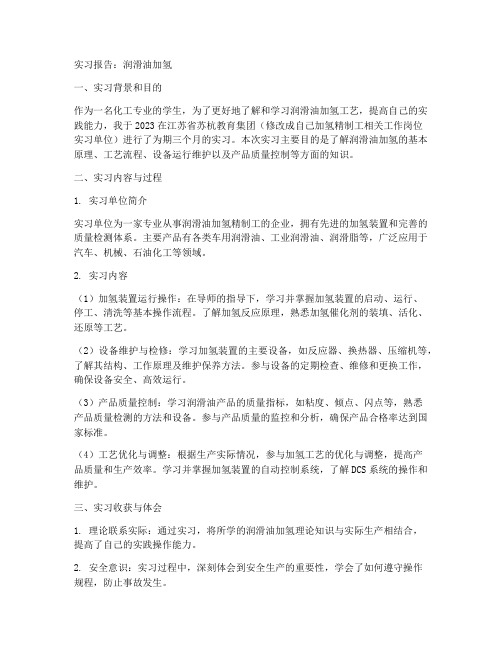 实习报告：润滑油加氢

一、实习背景和目的

作为一名化工专业的学生，为了更好地了解和学习润滑油加氢工艺，提高自己的实践能力，我于2023在江苏省苏杭教育集团（修改成自己加氢精制工相关工作岗位实习单位）进行了为期三个月的实习。本次实习主要目的是了解润滑油加氢的基本原理、工艺流程、设备运行维护以及产品质量控制等方面的知识。

二、实习内容与过程

1. 实习单位简介

实习单位为一家专业从事润滑油加氢精制工的企业，拥有先进的加氢装置和完善的质量检测体系。主要产品有各类车用润滑油、工业润滑油、润滑脂等，广泛应用于汽车、机械、石油化工等领域。

2. 实习内容

（1）加氢装置运行操作：在导师的指导下，学习并掌握加氢装置的启动、运行、停工、清洗等基本操作流程。了解加氢反应原理，熟悉加氢催化剂的装填、活化、还原等工艺。

（2）设备维护与检修：学习加氢装置的主要设备，如反应器、换热器、压缩机等，了解其结构、工作原理及维护保养方法。参与设备的定期检查、维修和更换工作，确保设备安全、高效运行。

（3）产品质量控制：学习润滑油产品的质量指标，如粘度、倾点、闪点等，熟悉产品质量检测的方法和设备。参与产品质量的监控和分析，确保产品合格率达到国家标准。

（4）工艺优化与调整：根据生产实际情况，参与加氢工艺的优化与调整，提高产品质量和生产效率。学习并掌握加氢装置的自动控制系统，了解DCS系统的操作和维护。

三、实习收获与体会

1. 理论联系实际：通过实习，将所学的润滑油加氢理论知识与实际生产相结合，提高了自己的实践操作能力。

2. 安全意识：实习过程中，深刻体会到安全生产的重要性，学会了如何遵守操作规程，防止事故发生。